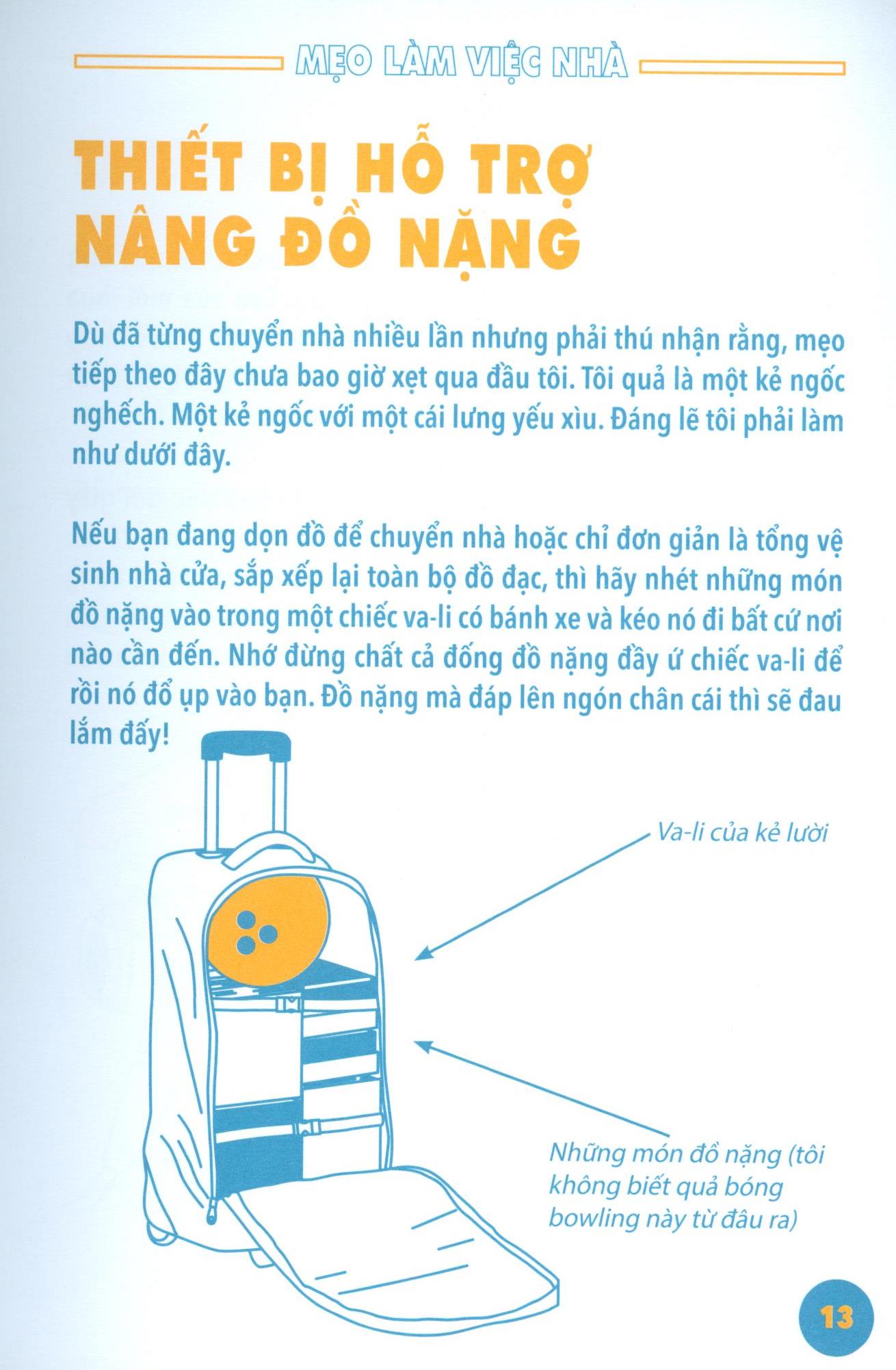 MẸO LÀM VIỆC NHÀ

THIẾT BỊ HỖ TRỢ NÂNG ĐỒ NẶNG

Dù đã từng chuyển nhà nhiều lần nhưng phải thú nhận rằng, mẹo tiếp theo đây chưa bao giờ xẹt qua đầu tôi. Tôi quả là một kẻ ngốc nghếch. Một kẻ ngốc với một cái lưng yếu xìu. Đáng lẽ tôi phải làm như dưới đây.

Nếu bạn đang dọn đồ để chuyển nhà hoặc chỉ đơn giản là tổng vệ sinh nhà cửa, sắp xếp lại toàn bộ đồ đạc, thì hãy nhét những món đồ nặng vào trong một chiếc va-li có bánh xe và kéo nó đi bất cứ nơi nào cần đến. Nhớ đừng chất cả đống đồ nặng đầy ứ chiếc va-li để rồi nó đổ ụp vào bạn. Đồ nặng mà đáp lên ngón chân cái thì sẽ đau lắm đấy!

Va-li của kẻ lười

Những món đồ nặng (tôi không biết quả bóng bowling này từ đâu ra)

13